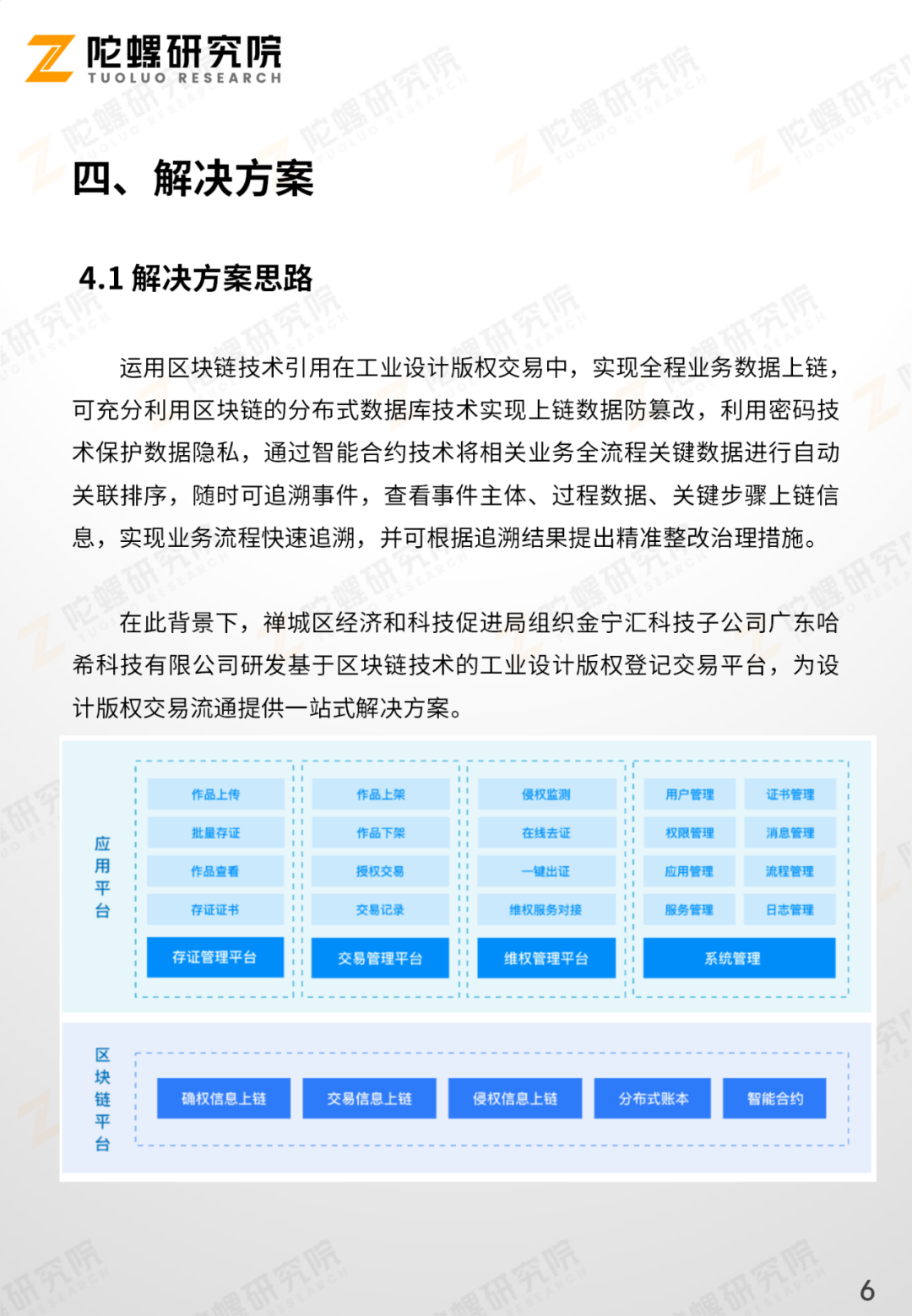 陀螺研究院
TUOLUO RESEARCH

四、解决方案

4.1 解决方案思路

运用区块链技术引用在工业设计版权交易中，实现全程业务数据上链，可充分利用区块链的分布式数据库技术实现上链数据防篡改，利用密码技术保护数据隐私，通过智能合约技术将相关业务全流程关键数据进行自动关联排序，随时可追溯事件，查看事件主体、过程数据、关键步骤上链信息，实现业务流程快速追溯，并可根据追溯结果提出精准整改治理措施。

在此背景下，禅城区经济和科技促进局组织金宁汇科技子公司广东哈希科技有限公司研发基于区块链技术的工业设计版权登记交易平台，为设计版权交易流通提供一站式解决方案。

应用平台

作品上传
批量存证
作品查看
存证证书
存证管理平台

作品上架
作品下架
授权交易
交易记录
交易管理平台

侵权监测
在线去证
一键出证
维权服务对接
维权管理平台

用户管理
证书管理
权限管理
消息管理
应用管理
流程管理
服务管理
日志管理
系统管理

区块链平台

确权信息上链
交易信息上链
侵权信息上链
分布式账本
智能合约

6